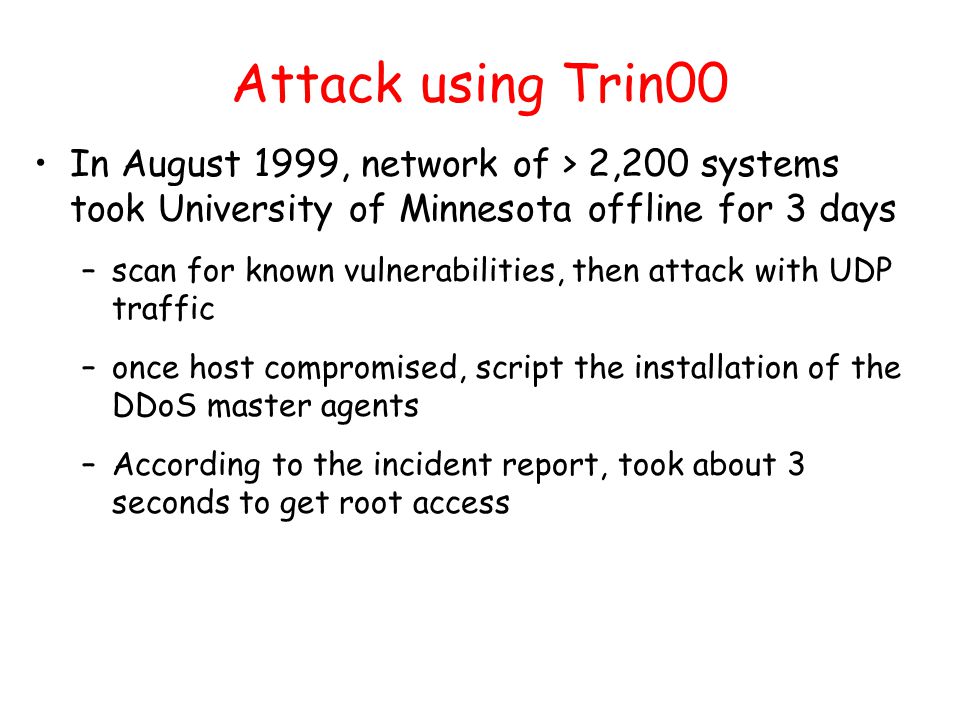 Attack using Trin00

• In August 1999, network of > 2,200 systems took University of Minnesota offline for 3 days

– scan for known vulnerabilities, then attack with UDP traffic

– once host compromised, script the installation of the DDoS master agents

– According to the incident report, took about 3 seconds to get root access